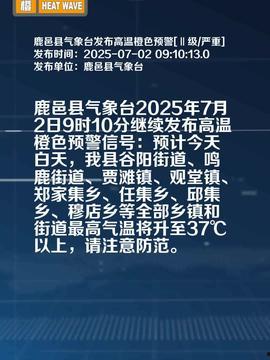 橙 HEAT WAVE

鹿邑县气象台发布高温橙色预警[Ⅱ级/严重]
发布时间：2025-07-02 09:10:13.0
发布单位：鹿邑县气象台

鹿邑县气象台2025年7月2日9时10分继续发布高温橙色预警信号：预计今天白天，我县谷阳街道、鸣鹿街道、贾滩镇、观堂镇、郑家集乡、任集乡、邱集乡、穆店乡等全部乡镇和街道最高气温将升至37℃以上，请注意防范。